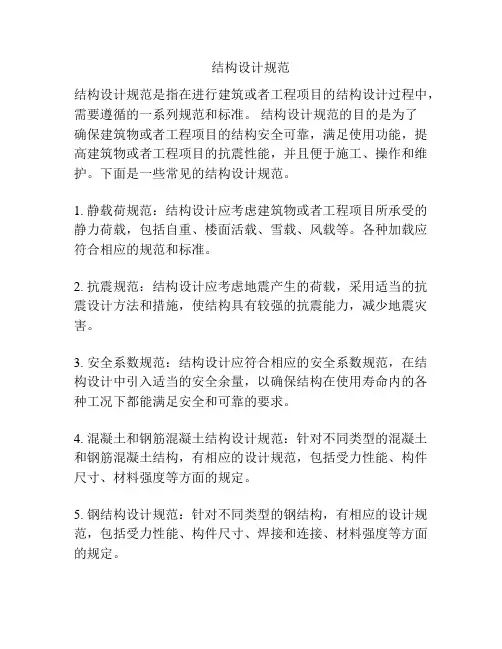 结构设计规范

结构设计规范是指在进行建筑或者工程项目的结构设计过程中，需要遵循的一系列规范和标准。 结构设计规范的目的是为了确保建筑物或者工程项目的结构安全可靠，满足使用功能，提高建筑物或者工程项目的抗震性能，并且便于施工、操作和维护。下面是一些常见的结构设计规范。

1. 静载荷规范：结构设计应考虑建筑物或者工程项目所承受的静力荷载，包括自重、楼面活载、雪载、风载等。各种加载应符合相应的规范和标准。

2. 抗震规范：结构设计应考虑地震产生的荷载，采用适当的抗震设计方法和措施，使结构具有较强的抗震能力，减少地震灾害。

3. 安全系数规范：结构设计应符合相应的安全系数规范，在结构设计中引入适当的安全余量，以确保结构在使用寿命内的各种工况下都能满足安全和可靠的要求。

4. 混凝土和钢筋混凝土结构设计规范：针对不同类型的混凝土和钢筋混凝土结构，有相应的设计规范，包括受力性能、构件尺寸、材料强度等方面的规定。

5. 钢结构设计规范：针对不同类型的钢结构，有相应的设计规范，包括受力性能、构件尺寸、焊接和连接、材料强度等方面的规定。